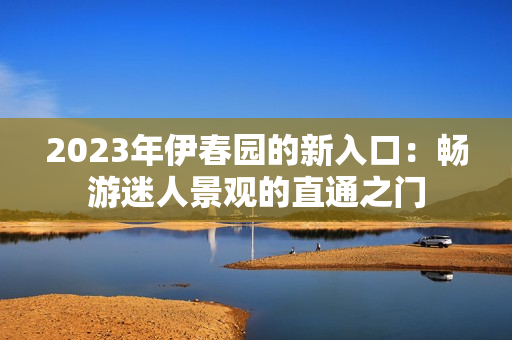 2023年伊春园的新入口：畅游迷人景观的直通之门